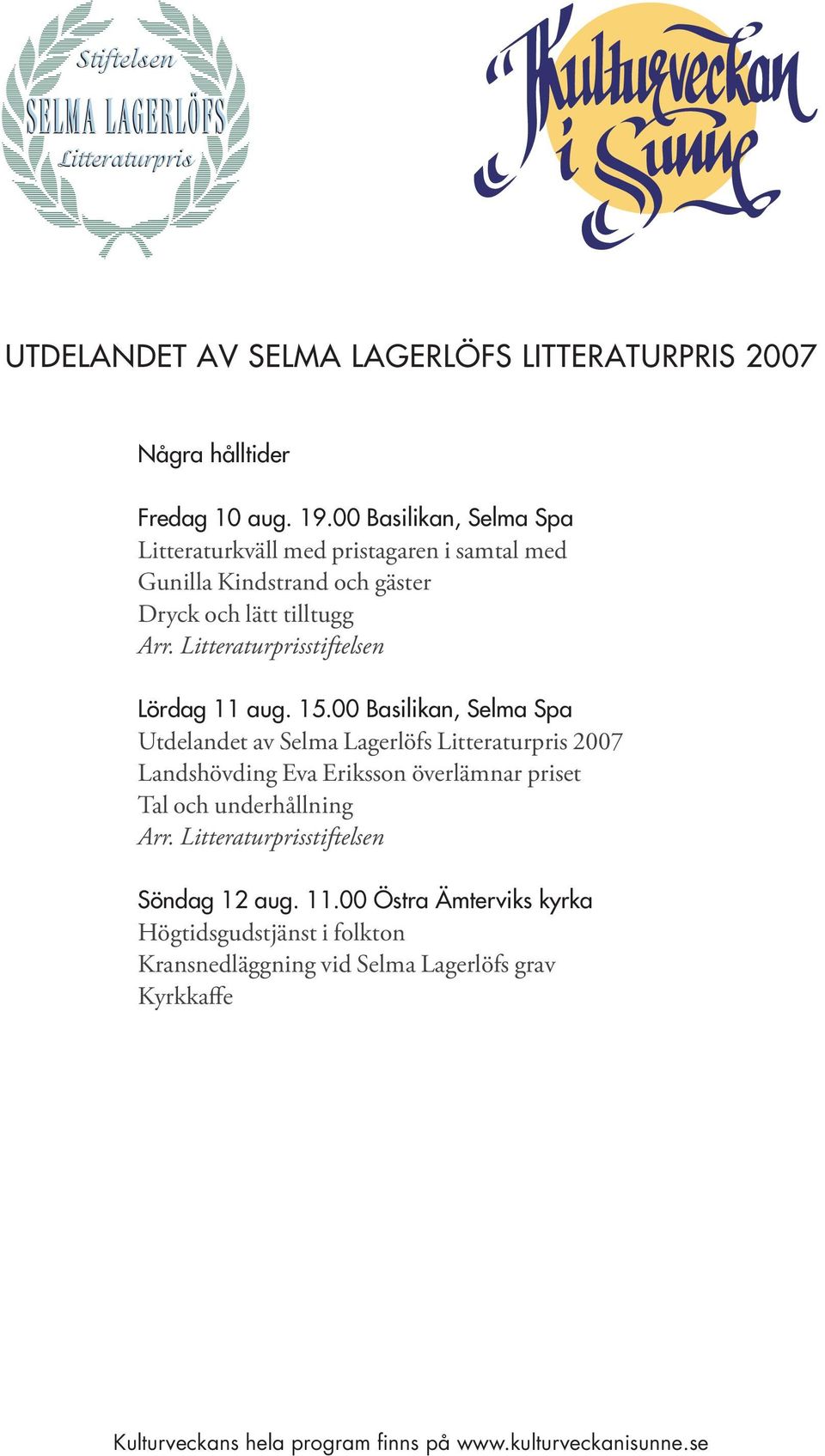 Stiftelsen
SELMA LAGERLÖFS
Litteraturpris

Kulturveckan i Sunne

UTDELANDET AV SELMA LAGERLÖFS LITTERATURPRIS 2007

Några hålltider

Fredag 10 aug. 19.00 Basilikan, Selma Spa
Litteraturkväll med pristagaren i samtal med Gunilla Kindstrand och gäster
Dryck och lätt tilltugg
Arr. Litteraturprisstiftelsen

Lördag 11 aug. 15.00 Basilikan, Selma Spa
Utdelandet av Selma Lagerlöfs Litteraturpris 2007
Landshövding Eva Eriksson överlämnar priset
Tal och underhållning
Arr. Litteraturprisstiftelsen

Söndag 12 aug. 11.00 Östra Ämterviks kyrka
Högtidsgudstjänst i folkton
Kransnedläggning vid Selma Lagerlöfs grav
Kyrkkaffe

Kulturveckans hela program finns på www.kulturveckanisunne.se